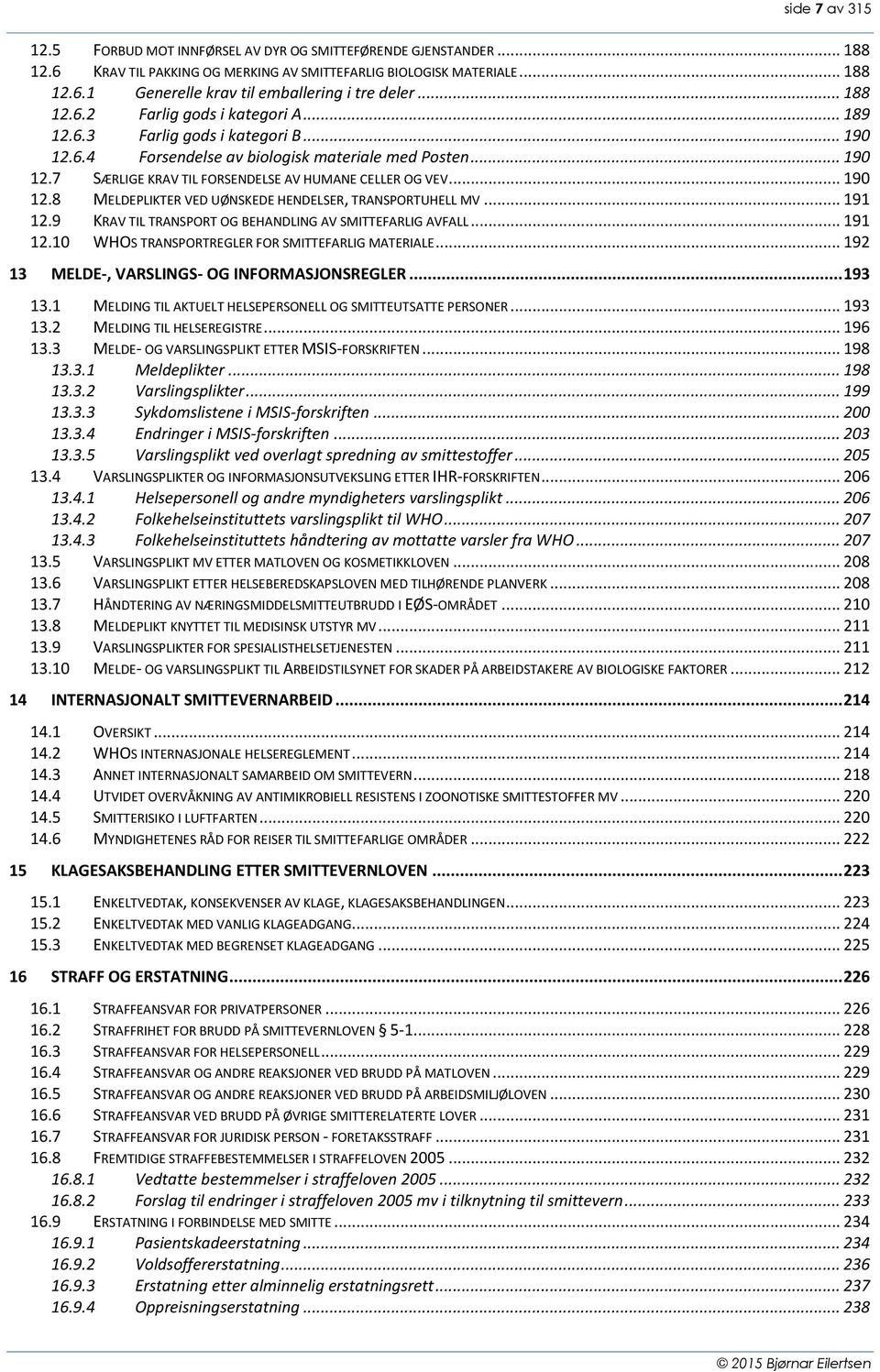 side 7 av 315

12.5 FORBUD MOT INNFØRSEL AV DYR OG SMITTEFØRENDE GJENSTANDER ... 188
12.6 KRAV TIL PAKKING OG MERKING AV SMITTEFARLIG BIOLOGISK MATERIALE ... 188
12.6.1 Generelle krav til emballering i tre deler ... 188
12.6.2 Farlig gods i kategori A ... 189
12.6.3 Farlig gods i kategori B ... 190
12.6.4 Forsendelse av biologisk materiale med Posten ... 190
12.7 SÆRLIGE KRAV TIL FORSENDELSE AV HUMANE CELLER OG VEV ... 190
12.8 MELDEPLIKTER VED UØNSKEDE HENDELSER, TRANSPORTUHELL MV ... 191
12.9 KRAV TIL TRANSPORT OG BEHANDLING AV SMITTEFARLIG AVFALL ... 191
12.10 WHOS TRANSPORTREGLER FOR SMITTEFARLIG MATERIALE ... 192

13 MELDE-, VARSLINGS- OG INFORMASJONSREGLER ... 193

13.1 MELDING TIL AKTUELT HELSEPERSONELL OG SMITTEUTSATTE PERSONER ... 193
13.2 MELDING TIL HELSEREGISTRE ... 196
13.3 MELDE- OG VARSLINGSPLIKT ETTER MSIS-FORSKRIFTEN ... 198
13.3.1 Meldeplikter ... 198
13.3.2 Varslingsplikter ... 199
13.3.3 Sykdomslistene i MSIS-forskriften ... 200
13.3.4 Endringer i MSIS-forskriften ... 203
13.3.5 Varslingsplikt ved overlagt spredning av smittestoffer ... 205
13.4 VARSLINGSPLIKTER OG INFORMASJONSUTVEKSLING ETTER IHR-FORSKRIFTEN ... 206
13.4.1 Helsepersonell og andre myndigheters varslingsplikt ... 206
13.4.2 Folkehelseinstituttets varslingsplikt til WHO ... 207
13.4.3 Folkehelseinstituttets håndtering av mottatte varsler fra WHO ... 207
13.5 VARSLINGSPLIKT MV ETTER MATLOVEN OG KOSMETIKKLOVEN ... 208
13.6 VARSLINGSPLIKT ETTER HELSEBEREDSKAPSLOVEN MED TILHØRENDE PLANVERK ... 208
13.7 HÅNDTERING AV NÆRINGSMIDDELSMITTEUTBRUDD I EØS-OMRÅDET ... 210
13.8 MELDEPLIKT KNYTTET TIL MEDISINSK UTSTYR MV ... 211
13.9 VARSLINGSPLIKTER FOR SPESIALISTHELSETJENESTEN ... 211
13.10 MELDE- OG VARSLINGSPLIKT TIL ARBEIDSTILSYNET FOR SKADER PÅ ARBEIDSTAKERE AV BIOLOGISKE FAKTORER ... 212

14 INTERNASJONALT SMITTEVERNARBEID ... 214

14.1 OVERSIKT ... 214
14.2 WHOS INTERNASJONALE HELSEREGLEMENT ... 214
14.3 ANNET INTERNASJONALT SAMARBEID OM SMITTEVERN ... 218
14.4 UTVIDET OVERVÅKNING AV ANTIMIKROBIELL RESISTENS I ZOONOTISKE SMITTESTOFFER MV ... 220
14.5 SMITTERISIKO I LUFTFARTEN ... 220
14.6 MYNDIGHETENES RÅD FOR REISER TIL SMITTEFARLIGE OMRÅDER ... 222

15 KLAGESAKSBEHANDLING ETTER SMITTEVERNLOVEN ... 223

15.1 ENKELTVEDTAK, KONSEKVENSER AV KLAGE, KLAGESAKSBEHANDLINGEN ... 223
15.2 ENKELTVEDTAK MED VANLIG KLAGEADGANG ... 224
15.3 ENKELTVEDTAK MED BEGRENSET KLAGEADGANG ... 225

16 STRAFF OG ERSTATNING ... 226

16.1 STRAFFEANSVAR FOR PRIVATPERSONER ... 226
16.2 STRAFFRIHET FOR BRUDD PÅ SMITTEVERNLOVEN § 5-1 ... 228
16.3 STRAFFEANSVAR FOR HELSEPERSONELL ... 229
16.4 STRAFFEANSVAR OG ANDRE REAKSJONER VED BRUDD PÅ MATLOVEN ... 229
16.5 STRAFFEANSVAR OG ANDRE REAKSJONER VED BRUDD PÅ ARBEIDSMILJØLOVEN ... 230
16.6 STRAFFEANSVAR VED BRUDD PÅ ØVRIGE SMITTERELATERTE LOVER ... 231
16.7 STRAFFEANSVAR FOR JURIDISK PERSON - FORETAKSSTRAFF ... 231
16.8 FREMTIDIGE STRAFFEBESTEMMELSER I STRAFFELOVEN 2005 ... 232
16.8.1 Vedtatte bestemmelser i straffeloven 2005 ... 232
16.8.2 Forslag til endringer i straffeloven 2005 mv i tilknytning til smittevern ... 233
16.9 ERSTATNING I FORBINDELSE MED SMITTE ... 234
16.9.1 Pasientskadeerstatning ... 234
16.9.2 Voldsoffererstatning ... 236
16.9.3 Erstatning etter alminnelig erstatningsrett ... 237
16.9.4 Oppreisningserstatning ... 238

© 2015 Bjørnar Eilertsen